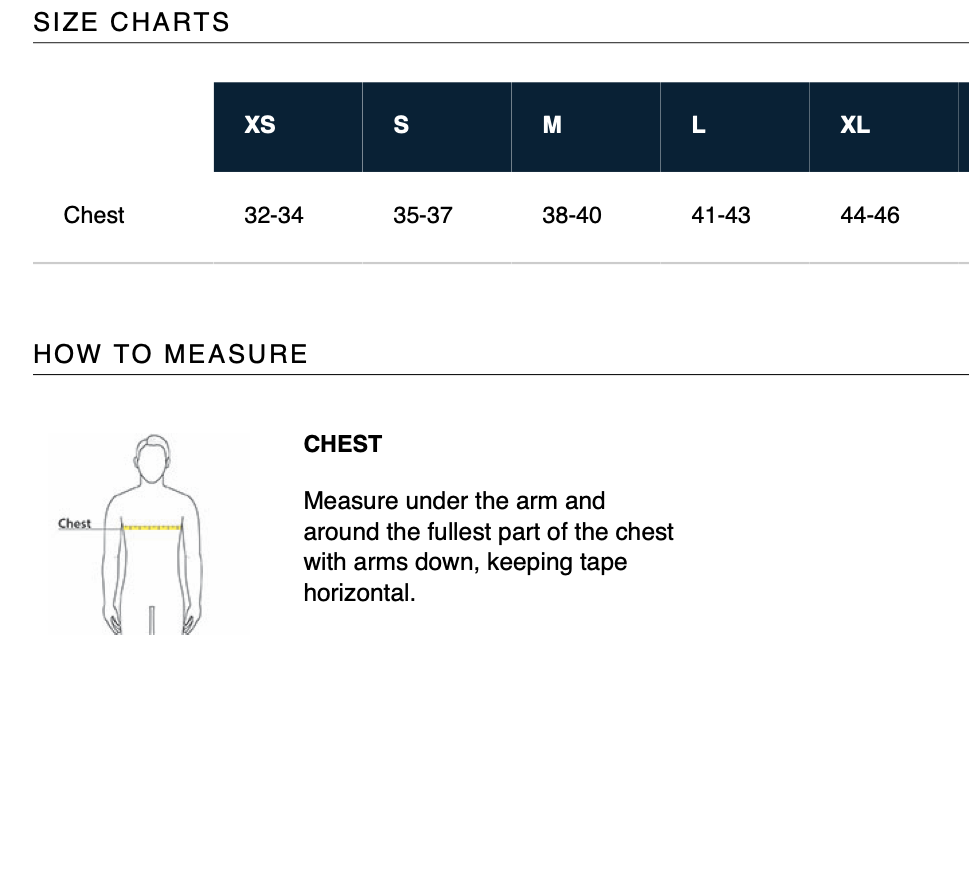 SIZE CHARTS

|  | XS | S | M | L | XL |
|---|---|---|---|---|---|
| Chest | 32-34 | 35-37 | 38-40 | 41-43 | 44-46 |

HOW TO MEASURE

Chest

CHEST

Measure under the arm and around the fullest part of the chest with arms down, keeping tape horizontal.